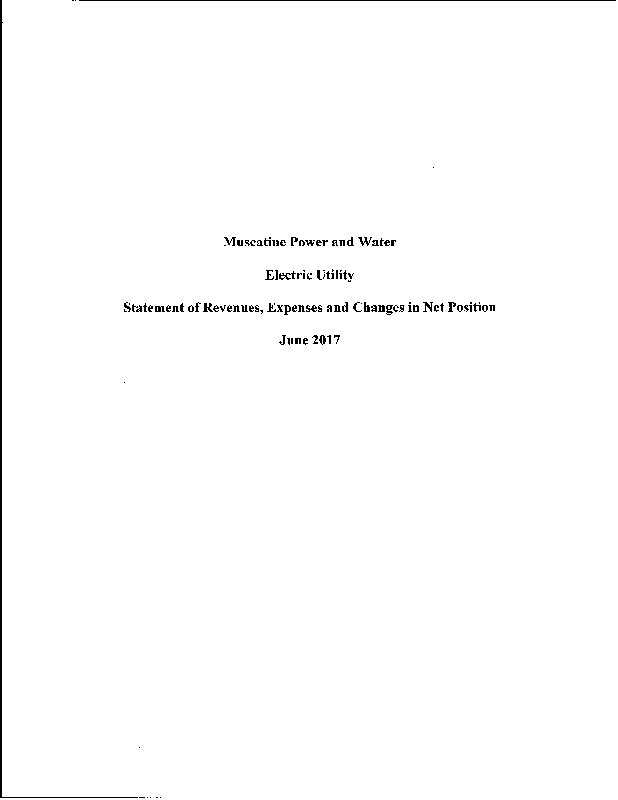 Muscatine Power and Water

Electric Utility

Statement of Revenues, Expenses and Changes in Net Position

June 2017